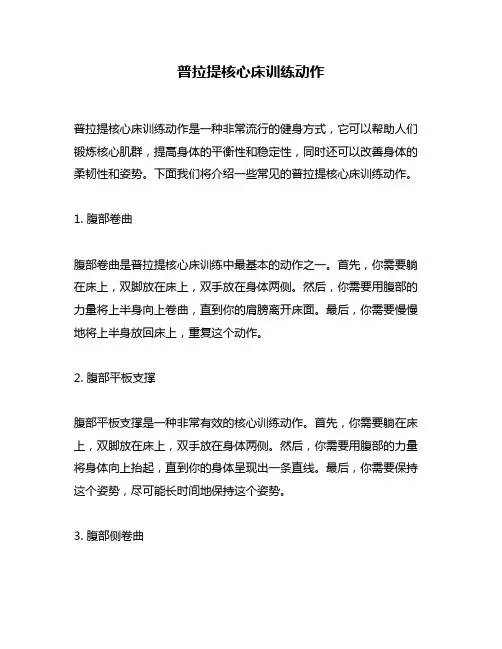 普拉提核心床训练动作

普拉提核心床训练动作是一种非常流行的健身方式，它可以帮助人们锻炼核心肌群，提高身体的平衡性和稳定性，同时还可以改善身体的柔韧性和姿势。下面我们将介绍一些常见的普拉提核心床训练动作。

1. 腹部卷曲

腹部卷曲是普拉提核心床训练中最基本的动作之一。首先，你需要躺在床上，双脚放在床上，双手放在身体两侧。然后，你需要用腹部的力量将上半身向上卷曲，直到你的肩膀离开床面。最后，你需要慢慢地将上半身放回床上，重复这个动作。

2. 腹部平板支撑

腹部平板支撑是一种非常有效的核心训练动作。首先，你需要躺在床上，双脚放在床上，双手放在身体两侧。然后，你需要用腹部的力量将身体向上抬起，直到你的身体呈现出一条直线。最后，你需要保持这个姿势，尽可能长时间地保持这个姿势。

3. 腹部侧卷曲